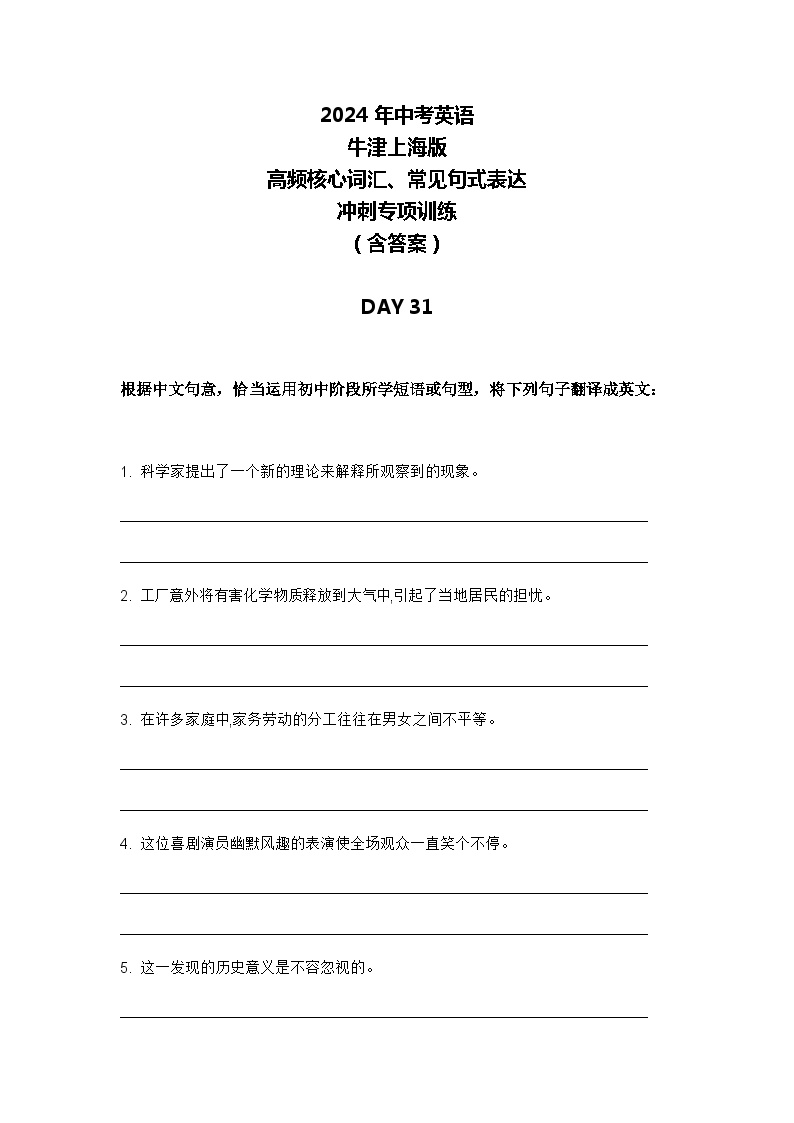 2024 年中考英语
牛津上海版
高频核心词汇、常见句式表达
冲刺专项训练
（含答案）

DAY 31

根据中文句意，恰当运用初中阶段所学短语或句型，将下列句子翻译成英文：

1. 科学家提出了一个新的理论来解释所观察到的现象。

2. 工厂意外将有害化学物质释放到大气中,引起了当地居民的担忧。

3. 在许多家庭中,家务劳动的分工往往在男女之间不平等。

4. 这位喜剧演员幽默风趣的表演使全场观众一直笑个不停。

5. 这一发现的历史意义是不容忽视的。